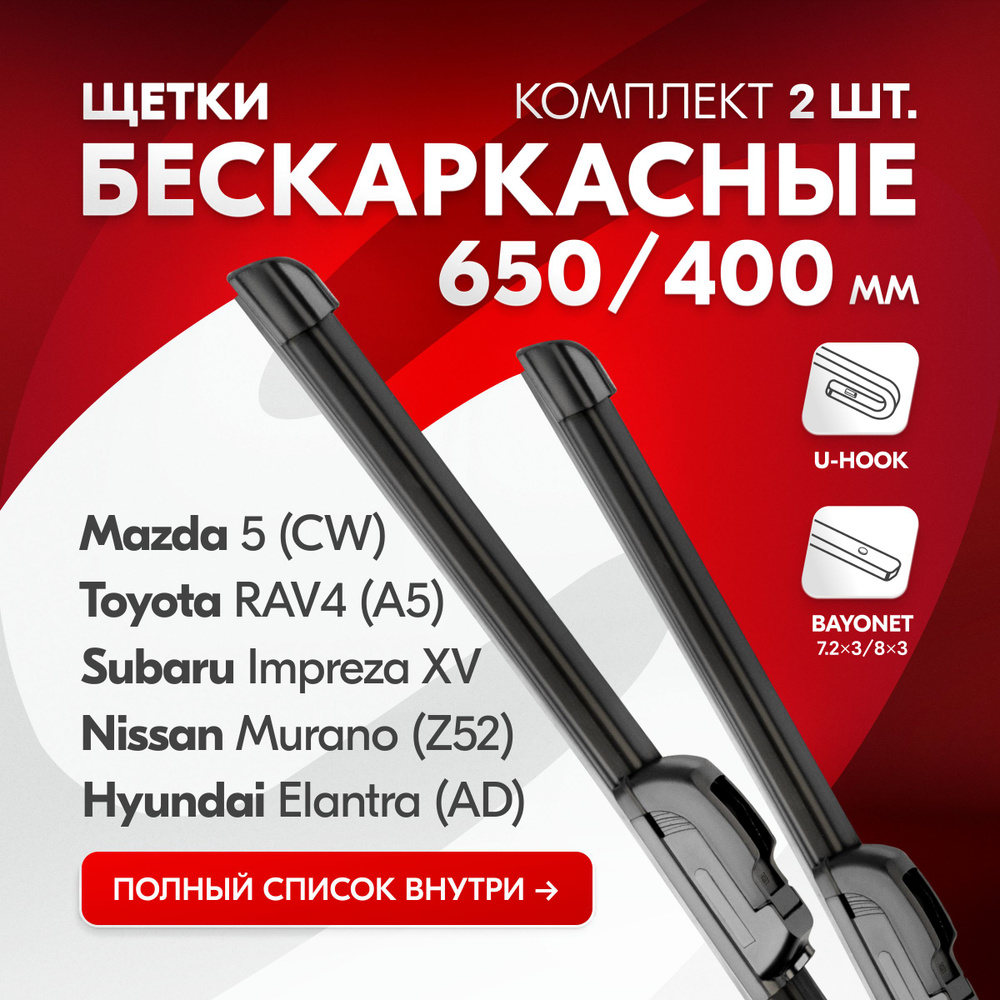 ЩЕТКИ КОМПЛЕКТ 2 ШТ.
БЕСКАРКАСНЫЕ
650/400 мм

U-HOOK

BAYONET
7.2×3/8×3

Mazda 5 (CW)
Toyota RAV4 (A5)
Subaru Impreza XV
Nissan Murano (Z52)
Hyundai Elantra (AD)

ПОЛНЫЙ СПИСОК ВНУТРИ →